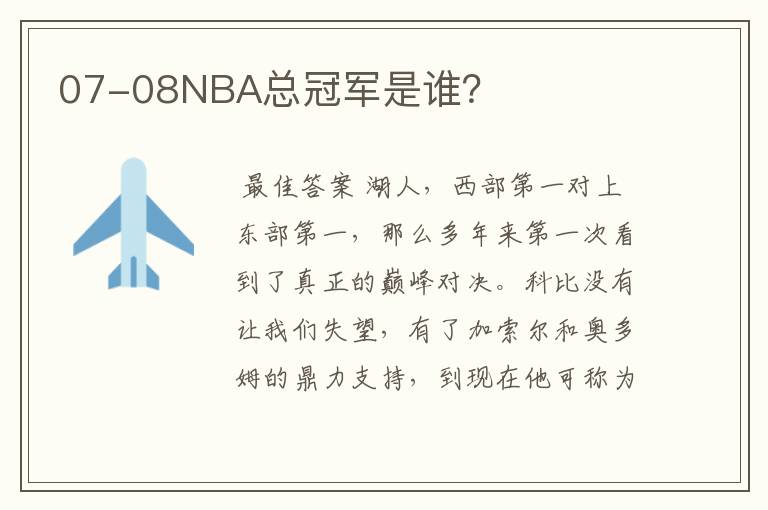 07-08NBA总冠军是谁?

最佳答案 湖人，西部第一对上东部第一，那么多年来第一次看到了真正的巅峰对决。科比没有让我们失望，有了加索尔和奥多姆的鼎力支持，到现在他可称为